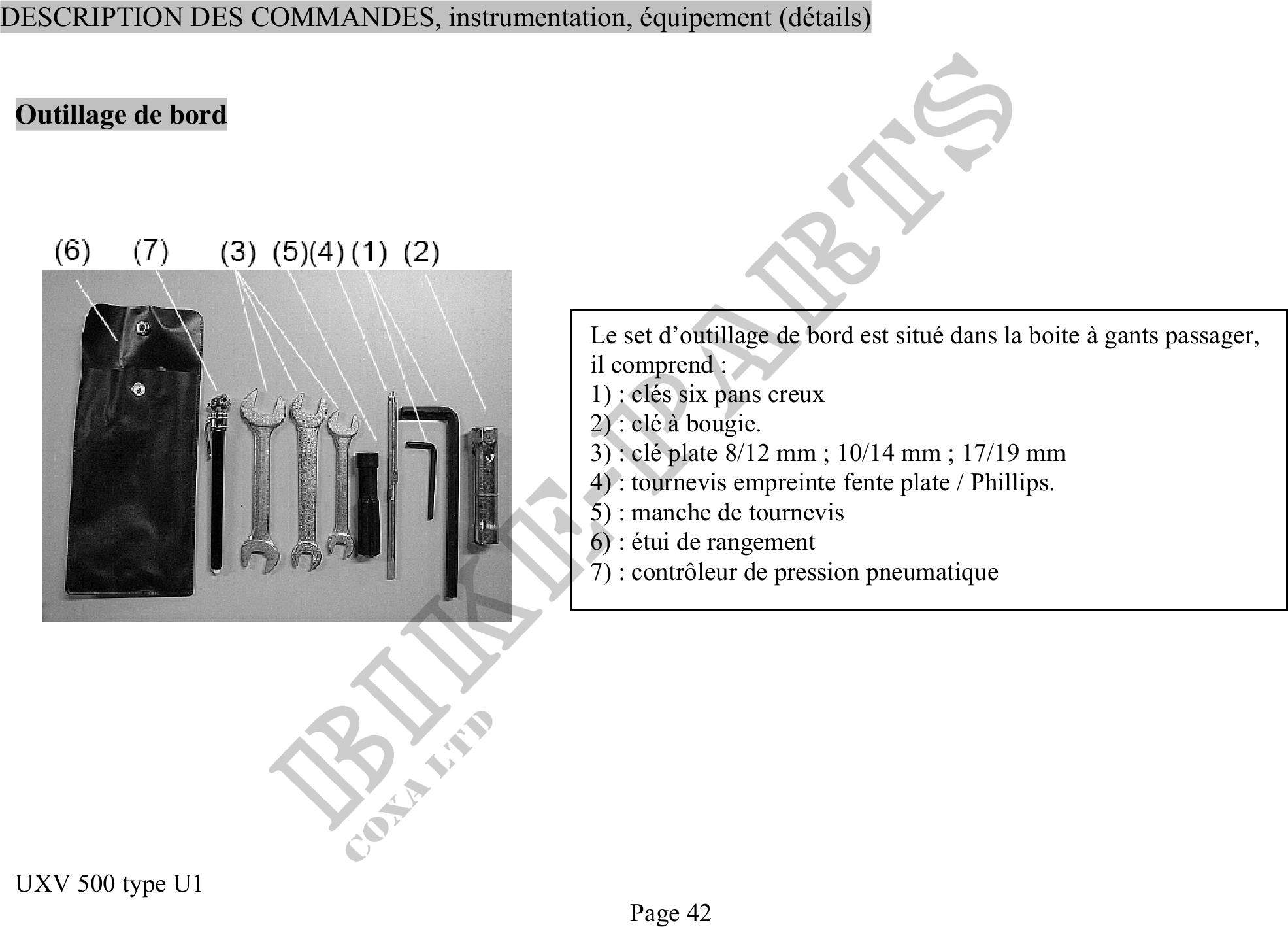 DESCRIPTION DES COMMANDES, instrumentation, équipement (détails)

Outillage de bord

(6) (7) (3) (5)(4) (1) (2)

Le set d'outillage de bord est situé dans la boite à gants passager, il comprend :
1) : clés six pans creux
2) : clé à bougie.
3) : clé plate 8/12 mm ; 10/14 mm ; 17/19 mm
4) : tournevis empreinte fente plate / Phillips.
5) : manche de tournevis
6) : étui de rangement
7) : contrôleur de pression pneumatique

UXV 500 type U1

Page 42

BIKE-PARTS
COXA LTD